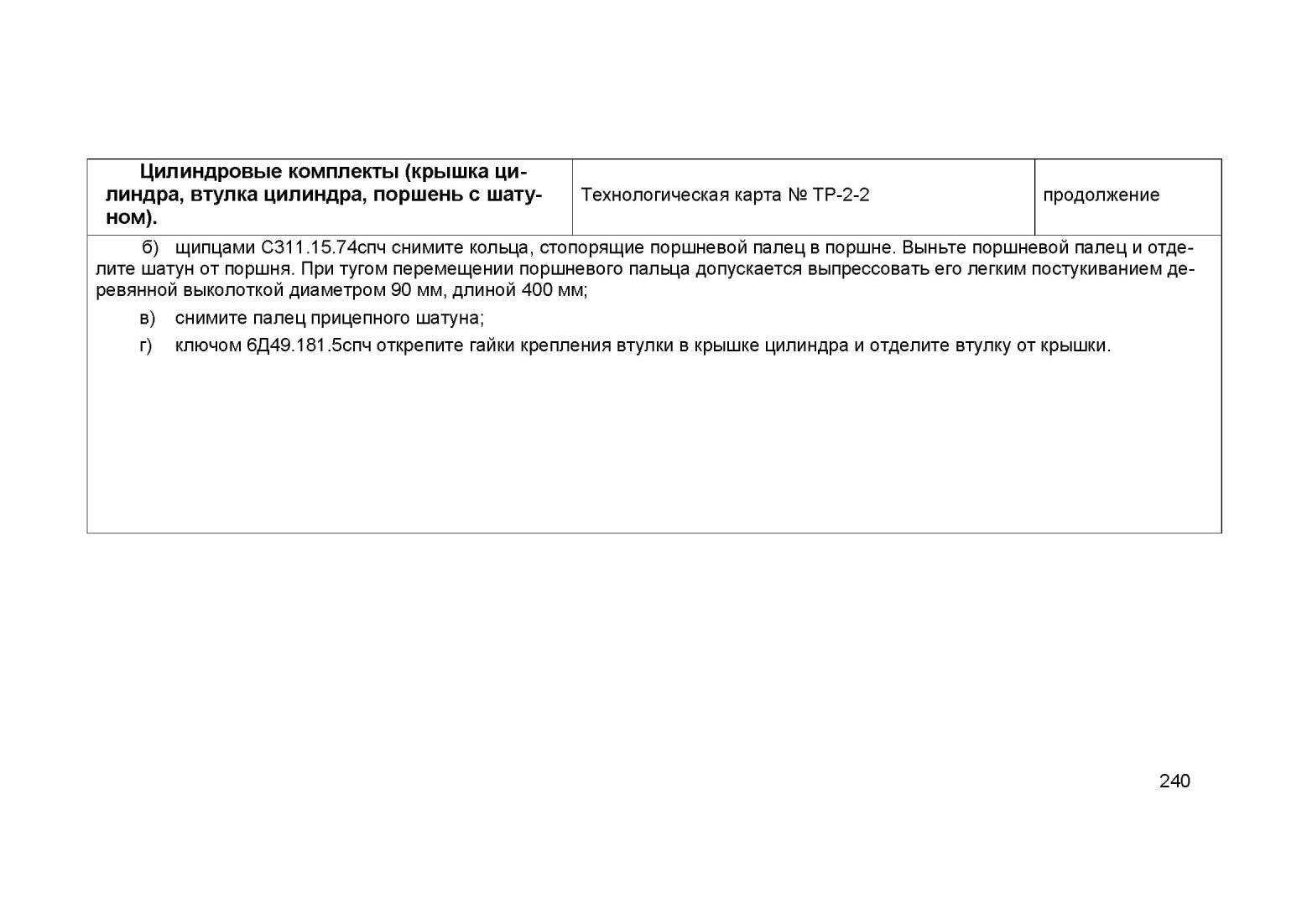 | Цилиндровые комплекты (крышка цилиндра, втулка цилиндра, поршень с шатуном). | Технологическая карта № ТР-2-2 | продолжение |
|---|---|---|

б) щипцами С311.15.74спч снимите кольца, стопорящие поршневой палец в поршне. Выньте поршневой палец и отделите шатун от поршня. При тугом перемещении поршневого пальца допускается выпрессовать его легким постукиванием деревянной выколоткой диаметром 90 мм, длиной 400 мм;

в) снимите палец прицепного шатуна;

г) ключом 6Д49.181.5спч открепите гайки крепления втулки в крышке цилиндра и отделите втулку от крышки.

240